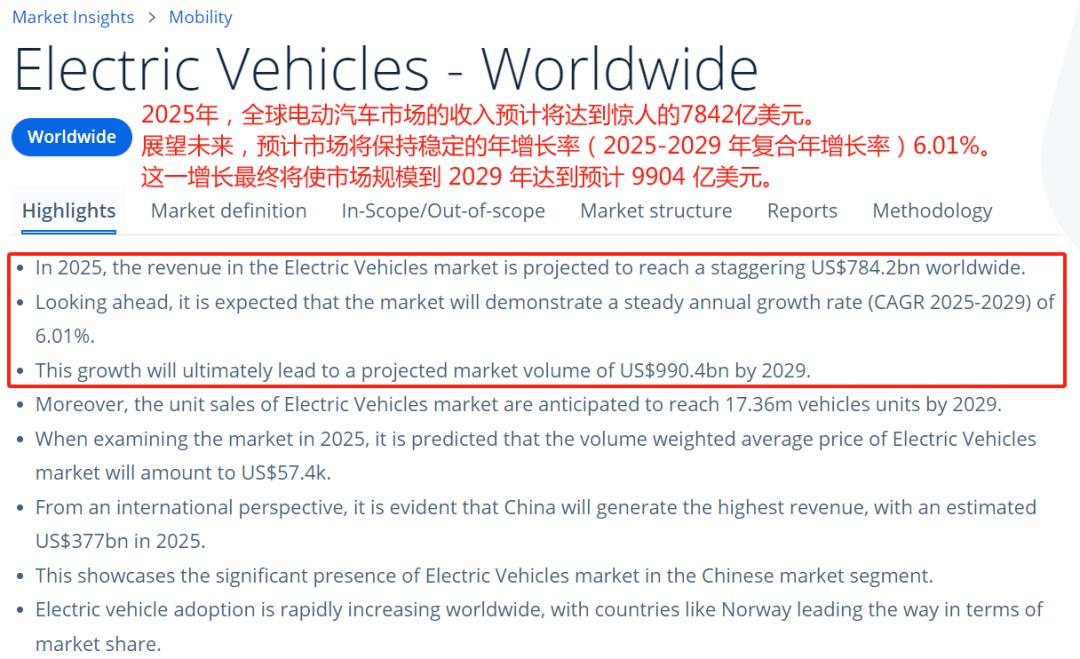 Market Insights > Mobility

Electric Vehicles - Worldwide

Worldwide

2025年，全球电动汽车市场的收入预计将达到惊人的7842亿美元。
展望未来，预计市场将保持稳定的年增长率（2025-2029 年复合年增长率）6.01%。
这一增长最终将使市场规模到 2029 年达到预计 9904 亿美元。

Highlights Market definition In-Scope/Out-of-scope Market structure Reports Methodology

• In 2025, the revenue in the Electric Vehicles market is projected to reach a staggering US$784.2bn worldwide.
• Looking ahead, it is expected that the market will demonstrate a steady annual growth rate (CAGR 2025-2029) of 6.01%.
• This growth will ultimately lead to a projected market volume of US$990.4bn by 2029.
• Moreover, the unit sales of Electric Vehicles market are anticipated to reach 17.36m vehicles units by 2029.
• When examining the market in 2025, it is predicted that the volume weighted average price of Electric Vehicles market will amount to US$57.4k.
• From an international perspective, it is evident that China will generate the highest revenue, with an estimated US$377bn in 2025.
• This showcases the significant presence of Electric Vehicles market in the Chinese market segment.
• Electric vehicle adoption is rapidly increasing worldwide, with countries like Norway leading the way in terms of market share.